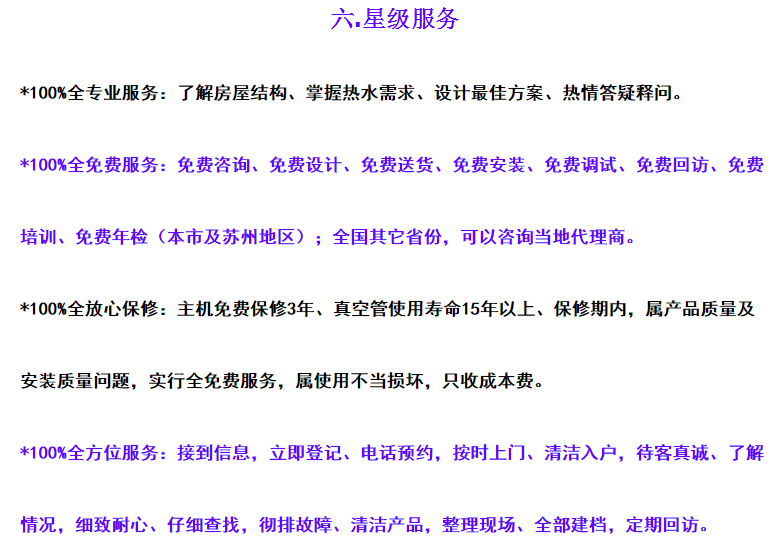 六.星级服务

*100%全专业服务：了解房屋结构、掌握热水需求、设计最佳方案、热情答疑释问。

*100%全免费服务：免费咨询、免费设计、免费送货、免费安装、免费调试、免费回访、免费培训、免费年检（本市及苏州地区）；全国其它省份，可以咨询当地代理商。

*100%全放心保修：主机免费保修3年、真空管使用寿命15年以上、保修期内，属产品质量及安装质量问题，实行全免费服务，属使用不当损坏，只收成本费。

*100%全方位服务：接到信息，立即登记、电话预约，按时上门、清洁入户，待客真诚、了解情况，细致耐心、仔细查找，彻排故障、清洁产品，整理现场、全部建档，定期回访。